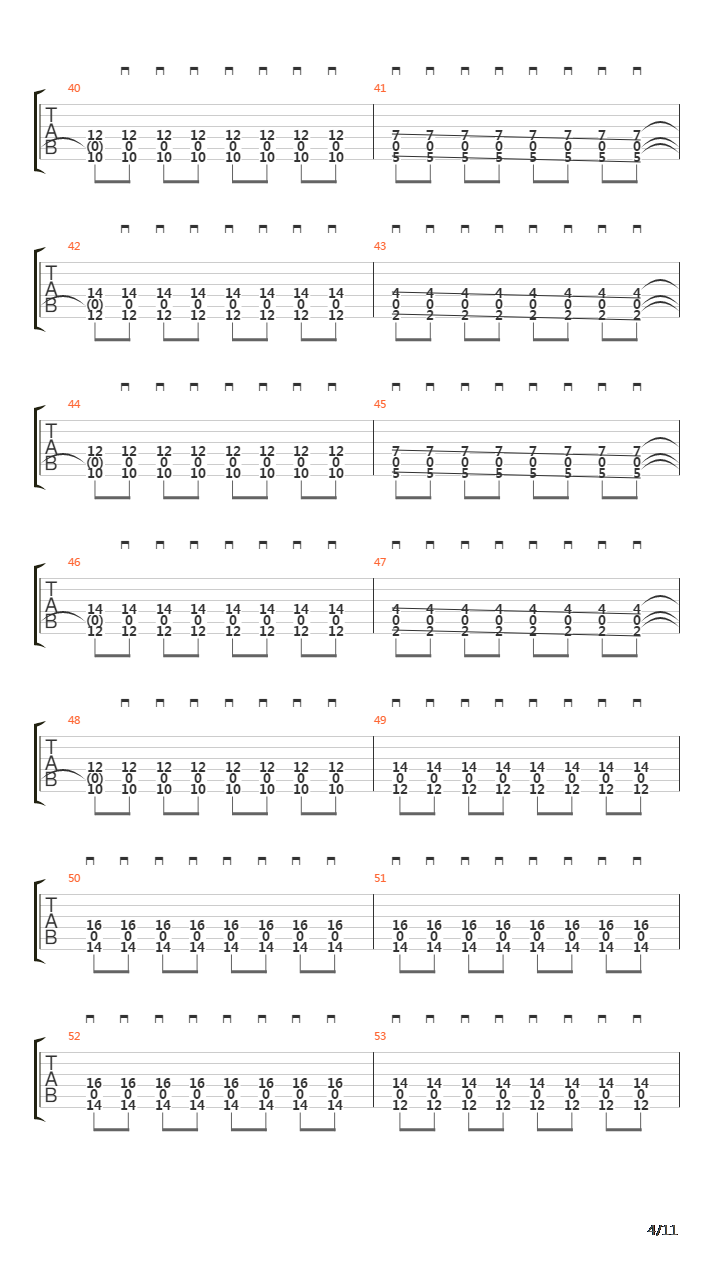 40
T
A
B
12 12 12 12 12 12 12 12
(0) 0 0 0 0 0 0 0
10 10 10 10 10 10 10 10

41
7 7 7 7 7 7 7 7
0 0 0 0 0 0 0 0
5 5 5 5 5 5 5 5

42
T
A
B
14 14 14 14 14 14 14 14
(0) 0 0 0 0 0 0 0
12 12 12 12 12 12 12 12

43
4 4 4 4 4 4 4 4
0 0 0 0 0 0 0 0
2 2 2 2 2 2 2 2

44
T
A
B
12 12 12 12 12 12 12 12
(0) 0 0 0 0 0 0 0
10 10 10 10 10 10 10 10

45
7 7 7 7 7 7 7 7
0 0 0 0 0 0 0 0
5 5 5 5 5 5 5 5

46
T
A
B
14 14 14 14 14 14 14 14
(0) 0 0 0 0 0 0 0
12 12 12 12 12 12 12 12

47
4 4 4 4 4 4 4 4
0 0 0 0 0 0 0 0
2 2 2 2 2 2 2 2

48
T
A
B
12 12 12 12 12 12 12 12
(0) 0 0 0 0 0 0 0
10 10 10 10 10 10 10 10

49
14 14 14 14 14 14 14 14
0 0 0 0 0 0 0 0
12 12 12 12 12 12 12 12

50
T
A
B
16 16 16 16 16 16 16 16
0 0 0 0 0 0 0 0
14 14 14 14 14 14 14 14

51
16 16 16 16 16 16 16 16
0 0 0 0 0 0 0 0
14 14 14 14 14 14 14 14

52
T
A
B
16 16 16 16 16 16 16 16
0 0 0 0 0 0 0 0
14 14 14 14 14 14 14 14

53
14 14 14 14 14 14 14 14
0 0 0 0 0 0 0 0
12 12 12 12 12 12 12 12

4/11